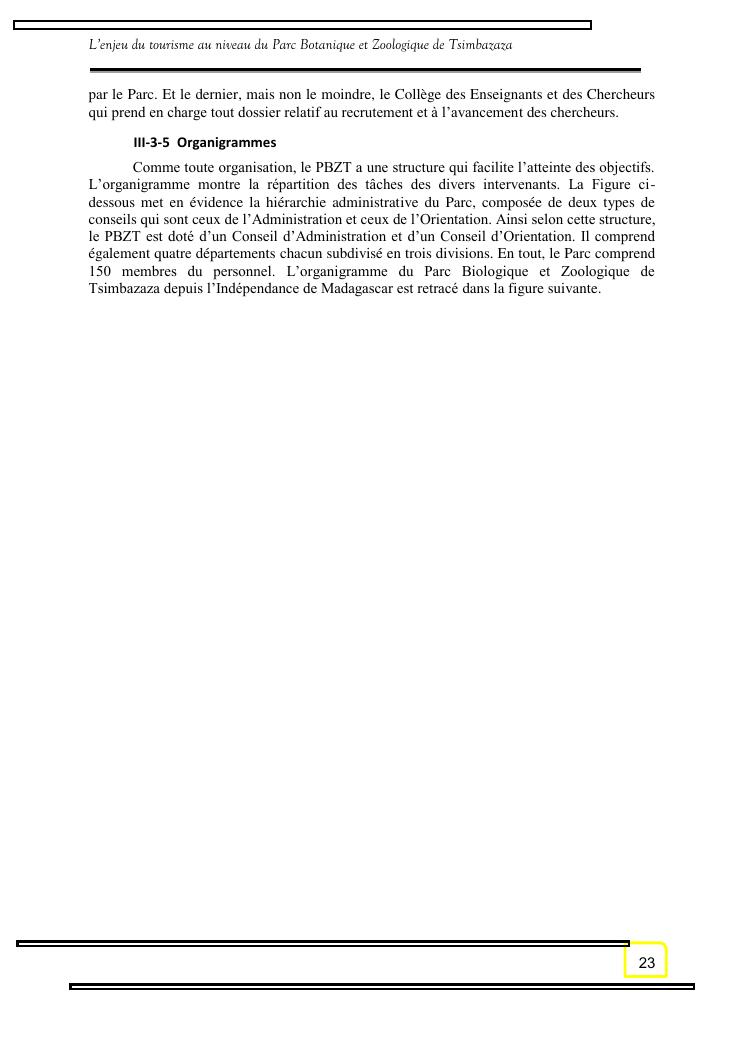 L'enjeu du tourisme au niveau du Parc Botanique et Zoologique de Tsimbazaza

par le Parc. Et le dernier, mais non le moindre, le Collège des Enseignants et des Chercheurs qui prend en charge tout dossier relatif au recrutement et à l'avancement des chercheurs.

III-3-5 Organigrammes

Comme toute organisation, le PBZT a une structure qui facilite l'atteinte des objectifs. L'organigramme montre la répartition des tâches des divers intervenants. La Figure ci-dessous met en évidence la hiérarchie administrative du Parc, composée de deux types de conseils qui sont ceux de l'Administration et ceux de l'Orientation. Ainsi selon cette structure, le PBZT est doté d'un Conseil d'Administration et d'un Conseil d'Orientation. Il comprend également quatre départements chacun subdivisé en trois divisions. En tout, le Parc comprend 150 membres du personnel. L'organigramme du Parc Biologique et Zoologique de Tsimbazaza depuis l'Indépendance de Madagascar est retracé dans la figure suivante.

23